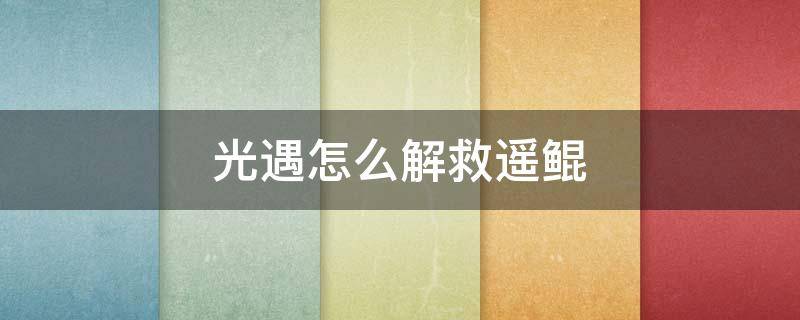 光遇怎么解救遥鲲